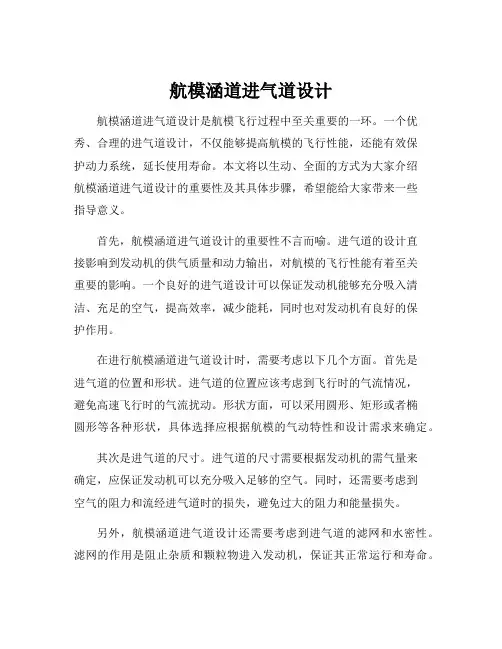 航模涵道进气道设计

航模涵道进气道设计是航模飞行过程中至关重要的一环。一个优秀、合理的进气道设计，不仅能够提高航模的飞行性能，还能有效保护动力系统，延长使用寿命。本文将以生动、全面的方式为大家介绍航模涵道进气道设计的重要性及其具体步骤，希望能给大家带来一些指导意义。

首先，航模涵道进气道设计的重要性不言而喻。进气道的设计直接影响到发动机的供气质量和动力输出，对航模的飞行性能有着至关重要的影响。一个良好的进气道设计可以保证发动机能够充分吸入清洁、充足的空气，提高效率，减少能耗，同时也对发动机有良好的保护作用。

在进行航模涵道进气道设计时，需要考虑以下几个方面。首先是进气道的位置和形状。进气道的位置应该考虑到飞行时的气流情况，避免高速飞行时的气流扰动。形状方面，可以采用圆形、矩形或者椭圆形等各种形状，具体选择应根据航模的气动特性和设计需求来确定。

其次是进气道的尺寸。进气道的尺寸需要根据发动机的需气量来确定，应保证发动机可以充分吸入足够的空气。同时，还需要考虑到空气的阻力和流经进气道时的损失，避免过大的阻力和能量损失。

另外，航模涵道进气道设计还需要考虑到进气道的滤网和水密性。滤网的作用是阻止杂质和颗粒物进入发动机，保证其正常运行和寿命。